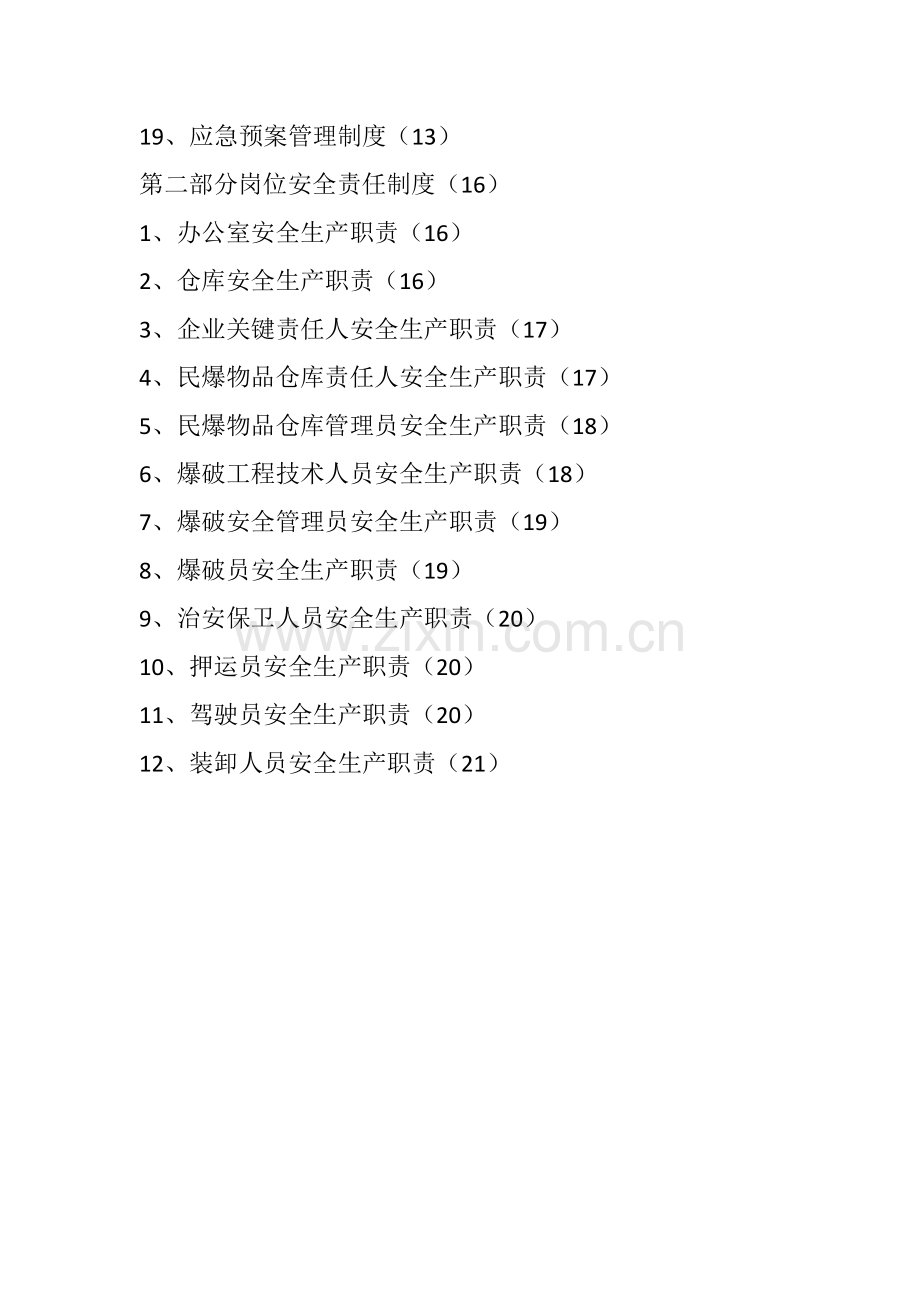 19、应急预案管理制度（13）

第二部分岗位安全责任制度（16）

1、办公室安全生产职责（16）

2、仓库安全生产职责（16）

3、企业关键责任人安全生产职责（17）

4、民爆物品仓库责任人安全生产职责（17）

5、民爆物品仓库管理员安全生产职责（18）

6、爆破工程技术人员安全生产职责（18）

7、爆破安全管理员安全生产职责（19）

8、爆破员安全生产职责（19）

9、治安保卫人员安全生产职责（20）

10、押运员安全生产职责（20）

11、驾驶员安全生产职责（20）

12、装卸人员安全生产职责（21）

www.zixin.com.cn